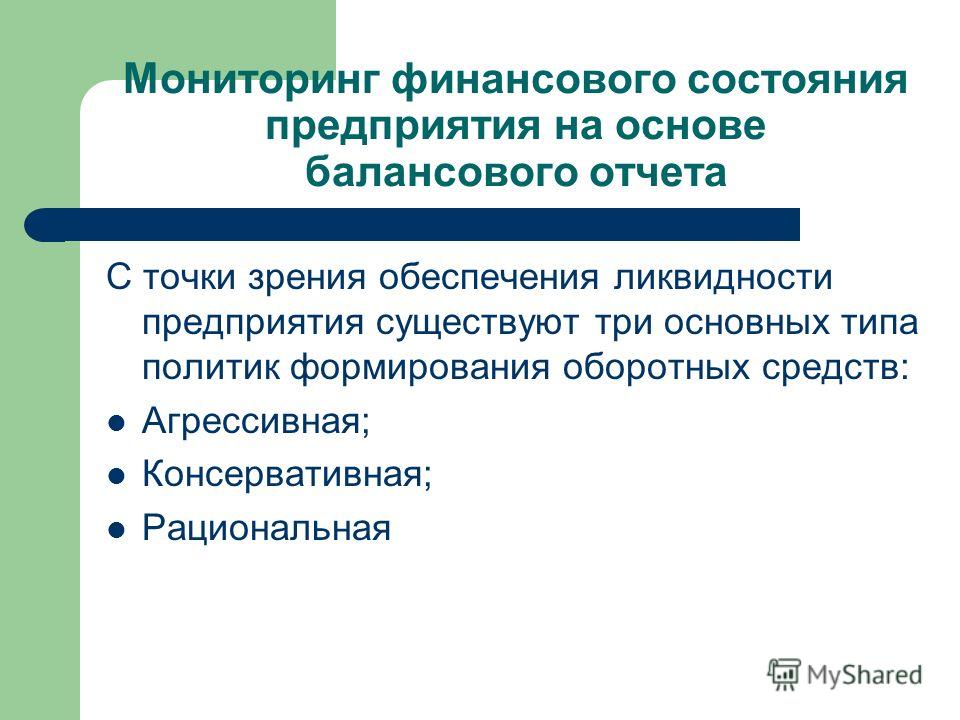 Мониторинг финансового состояния предприятия на основе балансового отчета

С точки зрения обеспечения ликвидности предприятия существуют три основных типа политик формирования оборотных средств:

- Агрессивная;
- Консервативная;
- Рациональная

MyShared